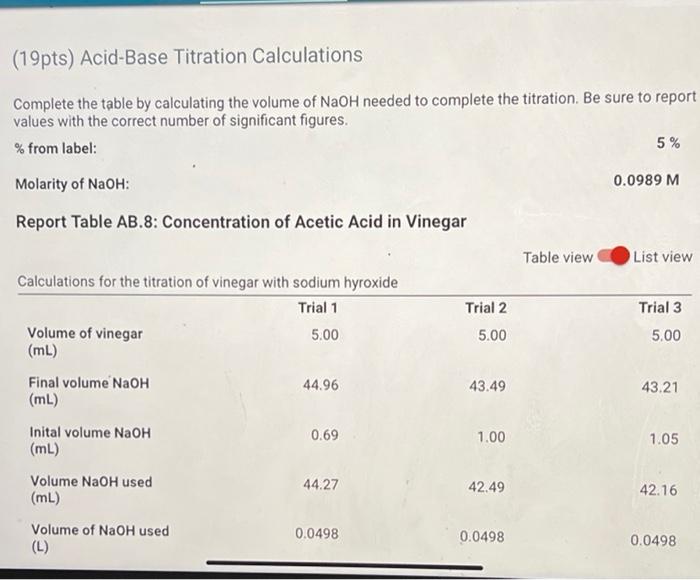 (19pts) Acid-Base Titration Calculations

Complete the table by calculating the volume of NaOH needed to complete the titration. Be sure to report values with the correct number of significant figures.

% from label: 5 %

Molarity of NaOH: 0.0989 M

Report Table AB.8: Concentration of Acetic Acid in Vinegar

Table view List view

Calculations for the titration of vinegar with sodium hyroxide

| | Trial 1 | Trial 2 | Trial 3 |
|---|---|---|---|
| Volume of vinegar (mL) | 5.00 | 5.00 | 5.00 |
| Final volume NaOH (mL) | 44.96 | 43.49 | 43.21 |
| Inital volume NaOH (mL) | 0.69 | 1.00 | 1.05 |
| Volume NaOH used (mL) | 44.27 | 42.49 | 42.16 |
| Volume of NaOH used (L) | 0.0498 | 0.0498 | 0.0498 |